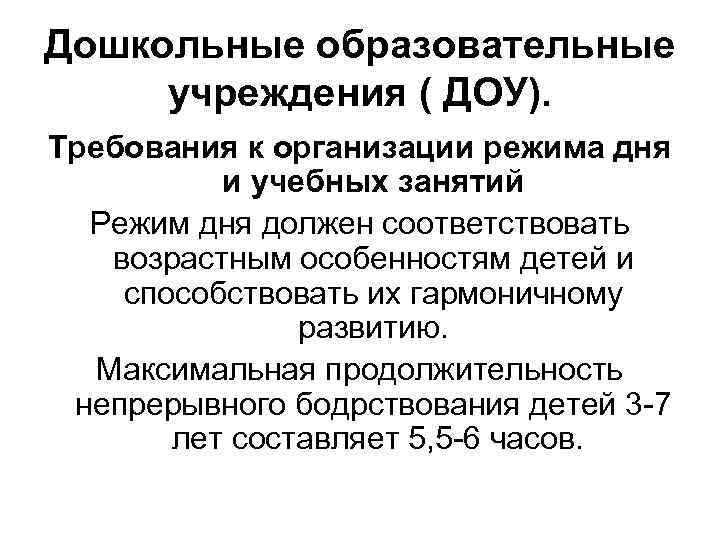 Дошкольные образовательные учреждения ( ДОУ).

Требования к организации режима дня и учебных занятий

Режим дня должен соответствовать возрастным особенностям детей и способствовать их гармоничному развитию.

Максимальная продолжительность непрерывного бодрствования детей 3-7 лет составляет 5,5-6 часов.